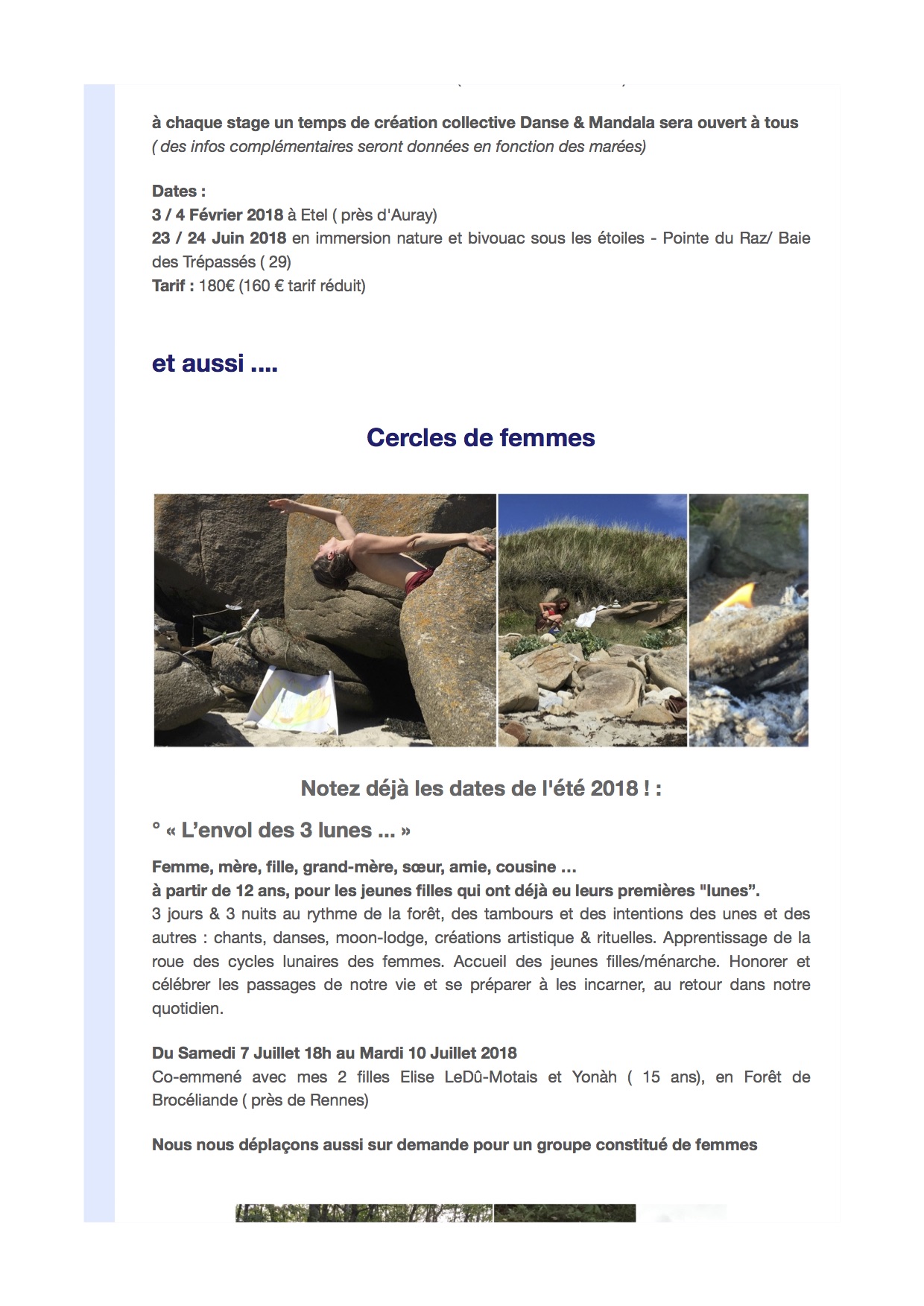 à chaque stage un temps de création collective Danse & Mandala sera ouvert à tous
( des infos complémentaires seront données en fonction des marées)

Dates :
3 / 4 Février 2018 à Etel ( près d'Auray)
23 / 24 Juin 2018 en immersion nature et bivouac sous les étoiles - Pointe du Raz/ Baie des Trépassés ( 29)
Tarif : 180€ (160 € tarif réduit)

et aussi ....

Cercles de femmes

Notez déjà les dates de l'été 2018 ! :

° « L'envol des 3 lunes ... »

Femme, mère, fille, grand-mère, sœur, amie, cousine ...
à partir de 12 ans, pour les jeunes filles qui ont déjà eu leurs premières "lunes".
3 jours & 3 nuits au rythme de la forêt, des tambours et des intentions des unes et des autres : chants, danses, moon-lodge, créations artistique & rituelles. Apprentissage de la roue des cycles lunaires des femmes. Accueil des jeunes filles/ménarche. Honorer et célébrer les passages de notre vie et se préparer à les incarner, au retour dans notre quotidien.

Du Samedi 7 Juillet 18h au Mardi 10 Juillet 2018
Co-emmené avec mes 2 filles Elise LeDû-Motais et Yonàh ( 15 ans), en Forêt de Brocéliande ( près de Rennes)

Nous nous déplaçons aussi sur demande pour un groupe constitué de femmes